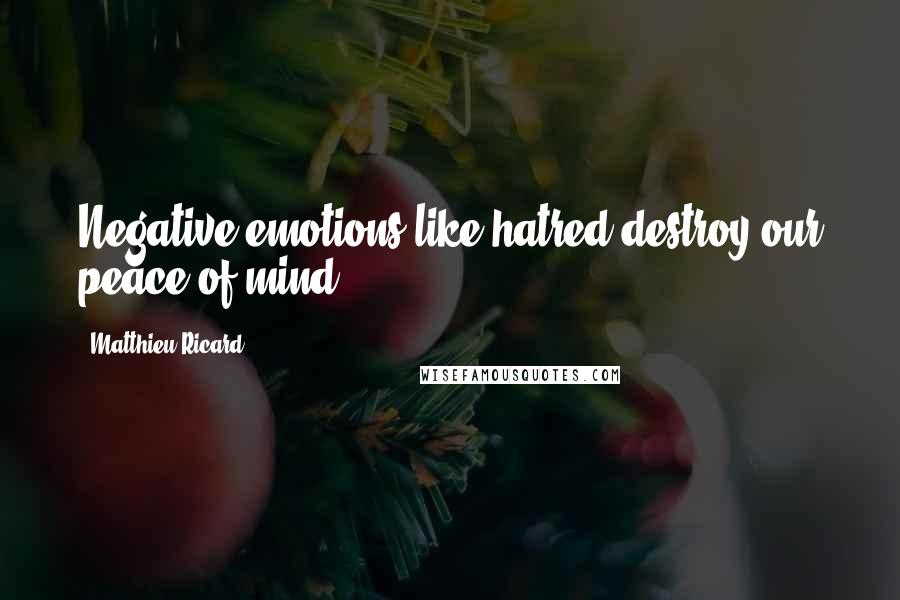 Negative emotions like hatred destroy our peace of mind.

Matthieu Ricard

WISEFAMOUSQUOTES.COM